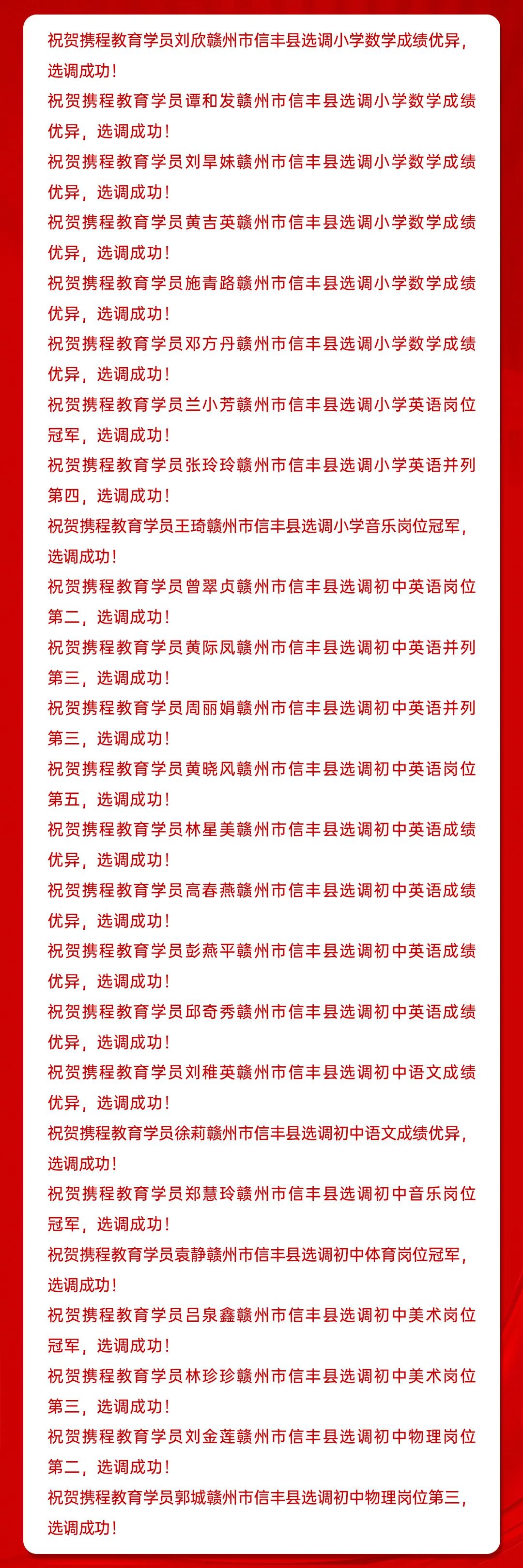 祝贺携程教育学员刘欣赣州市信丰县选调小学数学成绩优异，选调成功！

祝贺携程教育学员谭和发赣州市信丰县选调小学数学成绩优异，选调成功！

祝贺携程教育学员刘早妹赣州市信丰县选调小学数学成绩优异，选调成功！

祝贺携程教育学员黄吉英赣州市信丰县选调小学数学成绩优异，选调成功！

祝贺携程教育学员施青路赣州市信丰县选调小学数学成绩优异，选调成功！

祝贺携程教育学员邓方丹赣州市信丰县选调小学数学成绩优异，选调成功！

祝贺携程教育学员兰小芳赣州市信丰县选调小学英语岗位冠军，选调成功！

祝贺携程教育学员张玲玲赣州市信丰县选调小学英语并列第四，选调成功！

祝贺携程教育学员王琦赣州市信丰县选调小学音乐岗位冠军，选调成功！

祝贺携程教育学员曾翠贞赣州市信丰县选调初中英语岗位第二，选调成功！

祝贺携程教育学员黄际凤赣州市信丰县选调初中英语并列第三，选调成功！

祝贺携程教育学员周丽娟赣州市信丰县选调初中英语并列第三，选调成功！

祝贺携程教育学员黄晓风赣州市信丰县选调初中英语岗位第五，选调成功！

祝贺携程教育学员林星美赣州市信丰县选调初中英语成绩优异，选调成功！

祝贺携程教育学员高春燕赣州市信丰县选调初中英语成绩优异，选调成功！

祝贺携程教育学员彭燕平赣州市信丰县选调初中英语成绩优异，选调成功！

祝贺携程教育学员邱奇秀赣州市信丰县选调初中英语成绩优异，选调成功！

祝贺携程教育学员刘稚英赣州市信丰县选调初中语文成绩优异，选调成功！

祝贺携程教育学员徐莉赣州市信丰县选调初中语文成绩优异，选调成功！

祝贺携程教育学员郑慧玲赣州市信丰县选调初中音乐岗位冠军，选调成功！

祝贺携程教育学员袁静赣州市信丰县选调初中体育岗位冠军，选调成功！

祝贺携程教育学员吕泉鑫赣州市信丰县选调初中美术岗位冠军，选调成功！

祝贺携程教育学员林珍珍赣州市信丰县选调初中美术岗位第三，选调成功！

祝贺携程教育学员刘金莲赣州市信丰县选调初中物理岗位第二，选调成功！

祝贺携程教育学员郭城赣州市信丰县选调初中物理岗位第三，选调成功！